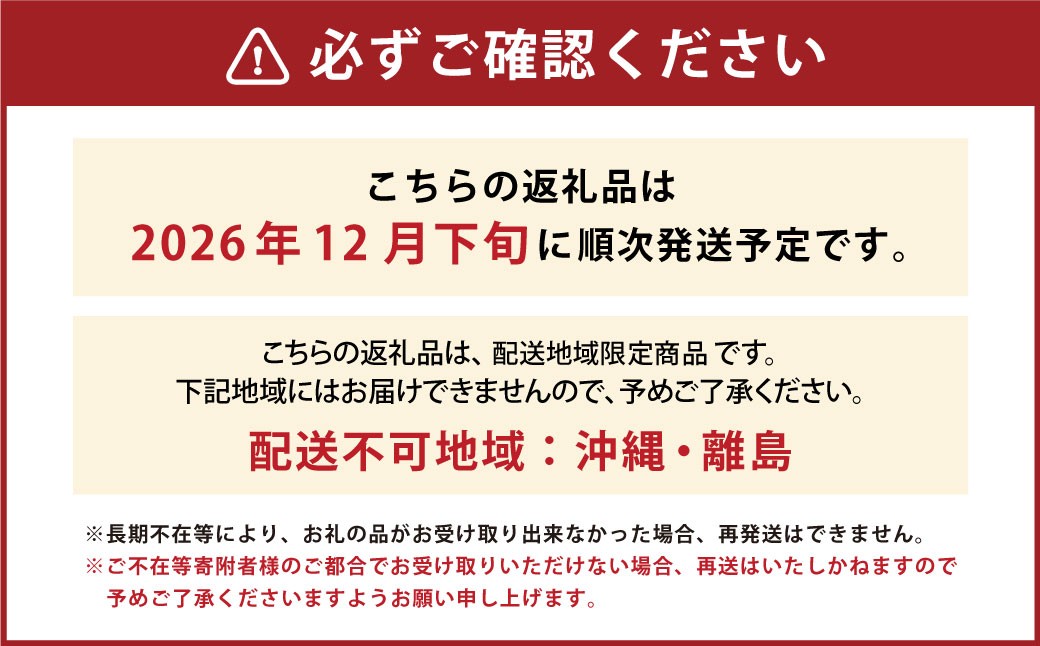 必ずご確認ください

こちらの返礼品は
2026年12月下旬に順次発送予定です。

こちらの返礼品は、配送地域限定商品 です。
下記地域にはお届けできませんので、予めご了承ください。
配送不可地域：沖縄・離島

※長期不在等により、お礼の品がお受け取り出来なかった場合、再発送はできません。
※ご不在等寄附者様のご都合でお受け取りいただけない場合、再送はいたしかねますので予めご了承くださいますようお願い申し上げます。